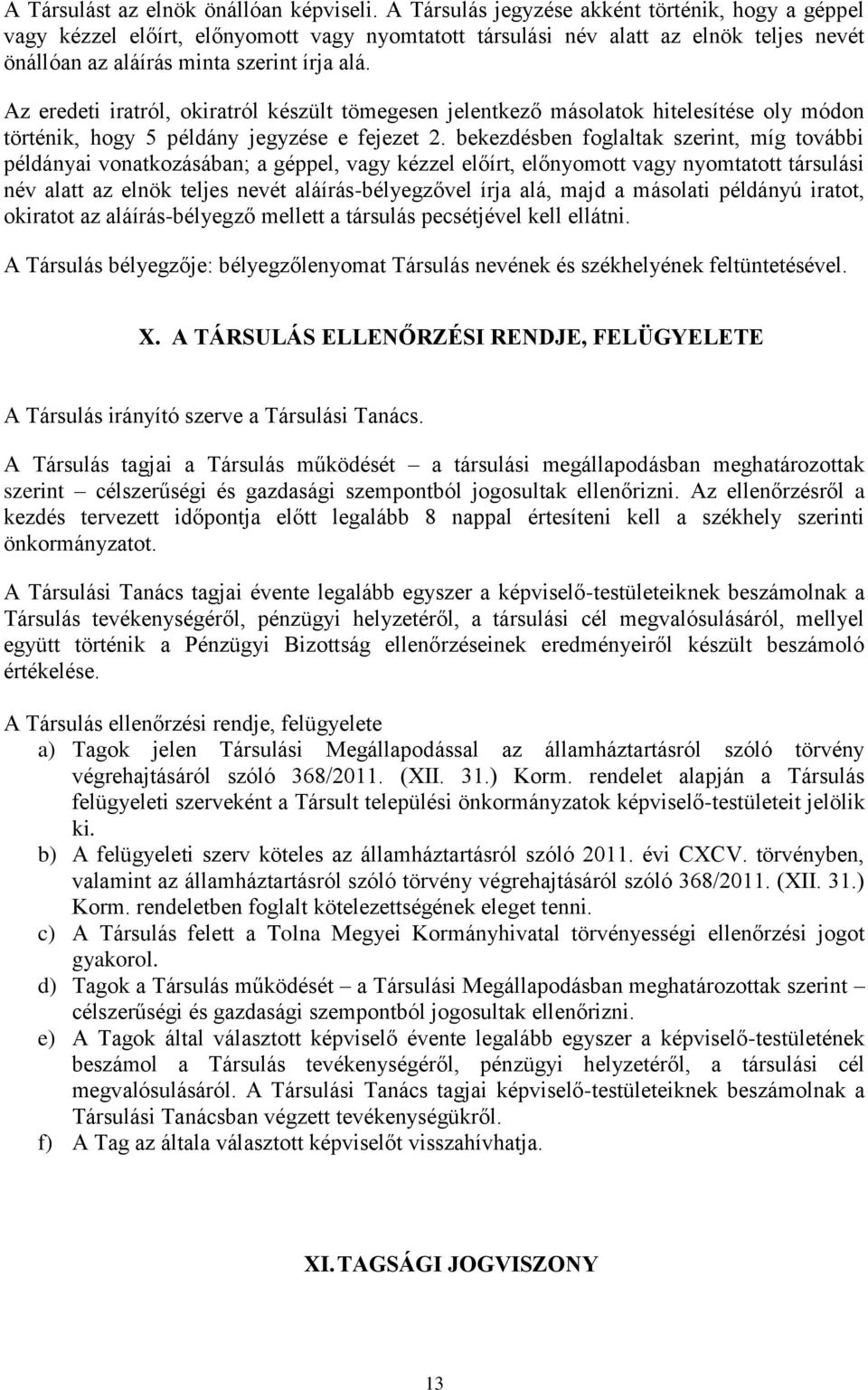 A Társulást az elnök önállóan képviseli. A Társulás jegyzése akként történik, hogy a géppel vagy kézzel előírt, előnyomott vagy nyomtatott társulási név alatt az elnök teljes nevét önállóan az aláírás minta szerint írja alá.

Az eredeti iratról, okiratról készült tömegesen jelentkező másolatok hitelesítése oly módon történik, hogy 5 példány jegyzése e fejezet 2. bekezdésben foglaltak szerint, míg további példányai vonatkozásában; a géppel, vagy kézzel előírt, előnyomott vagy nyomtatott társulási név alatt az elnök teljes nevét aláírás-bélyegzővel írja alá, majd a másolati példányú iratot, okiratot az aláírás-bélyegző mellett a társulás pecsétjével kell ellátni.

A Társulás bélyegzője: bélyegzőlenyomat Társulás nevének és székhelyének feltüntetésével.

X. A TÁRSULÁS ELLENŐRZÉSI RENDJE, FELÜGYELETE

A Társulás irányító szerve a Társulási Tanács.

A Társulás tagjai a Társulás működését – a társulási megállapodásban meghatározottak szerint – célszerűségi és gazdasági szempontból jogosultak ellenőrizni. Az ellenőrzésről a kezdés tervezett időpontja előtt legalább 8 nappal értesíteni kell a székhely szerinti önkormányzatot.

A Társulási Tanács tagjai évente legalább egyszer a képviselő-testületeiknek beszámolnak a Társulás tevékenységéről, pénzügyi helyzetéről, a társulási cél megvalósulásáról, mellyel együtt történik a Pénzügyi Bizottság ellenőrzéseinek eredményeiről készült beszámoló értékelése.

A Társulás ellenőrzési rendje, felügyelete
a) Tagok jelen Társulási Megállapodással az államháztartásról szóló törvény végrehajtásáról szóló 368/2011. (XII. 31.) Korm. rendelet alapján a Társulás felügyeleti szerveként a Társult települési önkormányzatok képviselő-testületeit jelölik ki.
b) A felügyeleti szerv köteles az államháztartásról szóló 2011. évi CXCV. törvényben, valamint az államháztartásról szóló törvény végrehajtásáról szóló 368/2011. (XII. 31.) Korm. rendeletben foglalt kötelezettségének eleget tenni.
c) A Társulás felett a Tolna Megyei Kormányhivatal törvényességi ellenőrzési jogot gyakorol.
d) Tagok a Társulás működését – a Társulási Megállapodásban meghatározottak szerint – célszerűségi és gazdasági szempontból jogosultak ellenőrizni.
e) A Tagok által választott képviselő évente legalább egyszer a képviselő-testületének beszámol a Társulás tevékenységéről, pénzügyi helyzetéről, a társulási cél megvalósulásáról. A Társulási Tanács tagjai képviselő-testületeiknek beszámolnak a Társulási Tanácsban végzett tevékenységükről.
f) A Tag az általa választott képviselőt visszahívhatja.

XI. TAGSÁGI JOGVISZONY

13